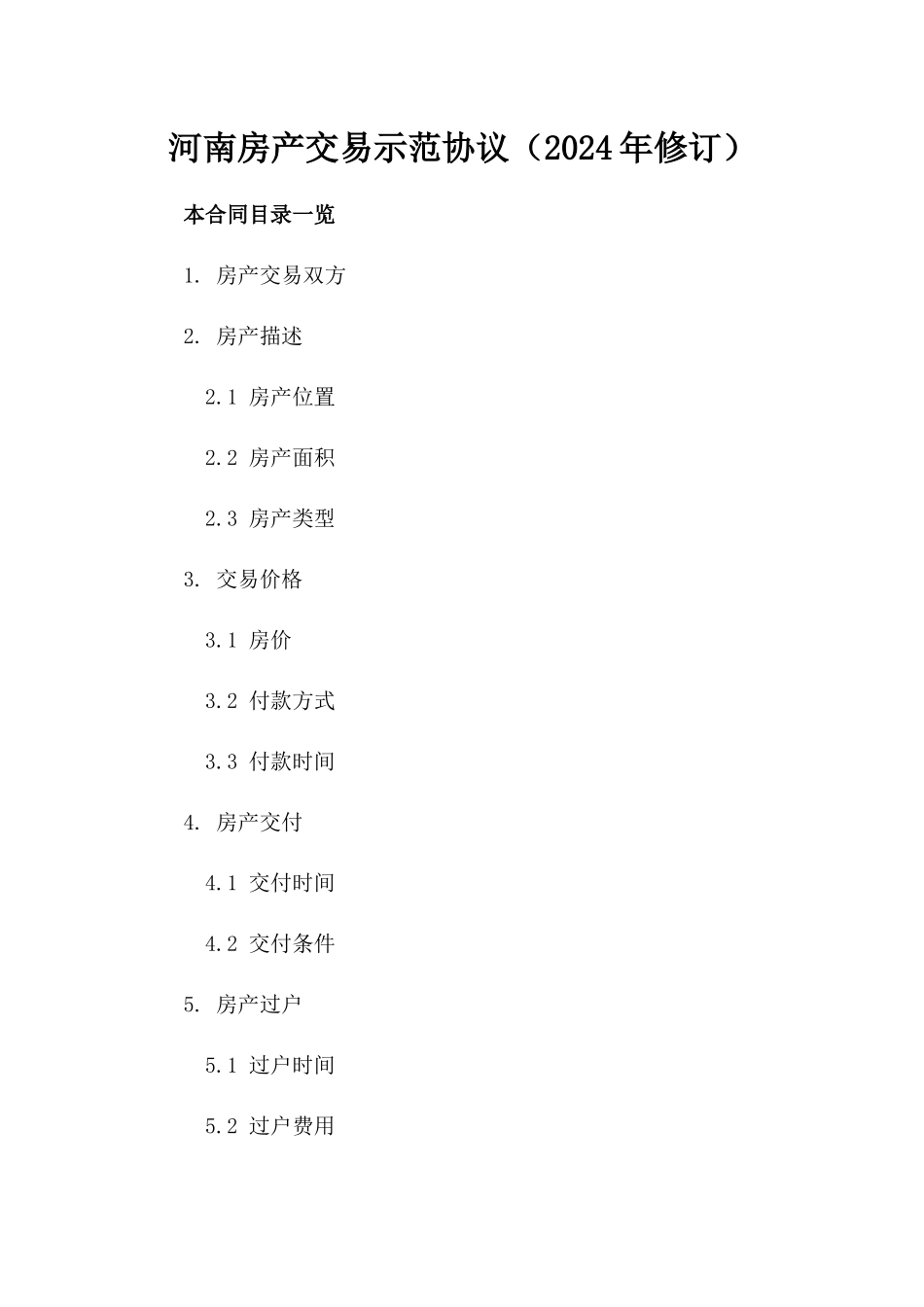 河南房产交易示范协议（2024年修订）

本合同目录一览

1. 房产交易双方

2. 房产描述

2.1 房产位置

2.2 房产面积

2.3 房产类型

3. 交易价格

3.1 房价

3.2 付款方式

3.3 付款时间

4. 房产交付

4.1 交付时间

4.2 交付条件

5. 房产过户

5.1 过户时间

5.2 过户费用